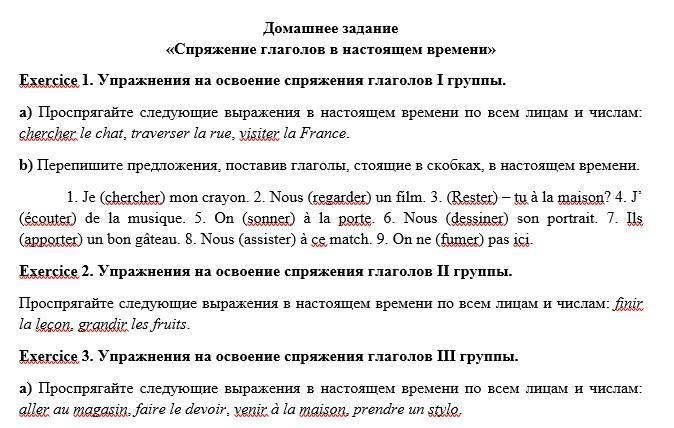 Домашнее задание
«Спряжение глаголов в настоящем времени»

Exercice 1. Упражнения на освоение спряжения глаголов I группы.

a) Проспрягайте следующие выражения в настоящем времени по всем лицам и числам: chercher le chat, traverser la rue, visiter la France.

b) Перепишите предложения, поставив глаголы, стоящие в скобках, в настоящем времени.

1. Je (chercher) mon crayon. 2. Nous (regarder) un film. 3. (Rester) – tu à la maison? 4. J' (écouter) de la musique. 5. On (sonner) à la porte. 6. Nous (dessiner) son portrait. 7. Ils (apporter) un bon gâteau. 8. Nous (assister) à ce match. 9. On ne (fumer) pas ici.

Exercice 2. Упражнения на освоение спряжения глаголов II группы.

Проспрягайте следующие выражения в настоящем времени по всем лицам и числам: finir la leçon, grandir les fruits.

Exercice 3. Упражнения на освоение спряжения глаголов III группы.

a) Проспрягайте следующие выражения в настоящем времени по всем лицам и числам: aller au magasin, faire le devoir, venir à la maison, prendre un stylo.